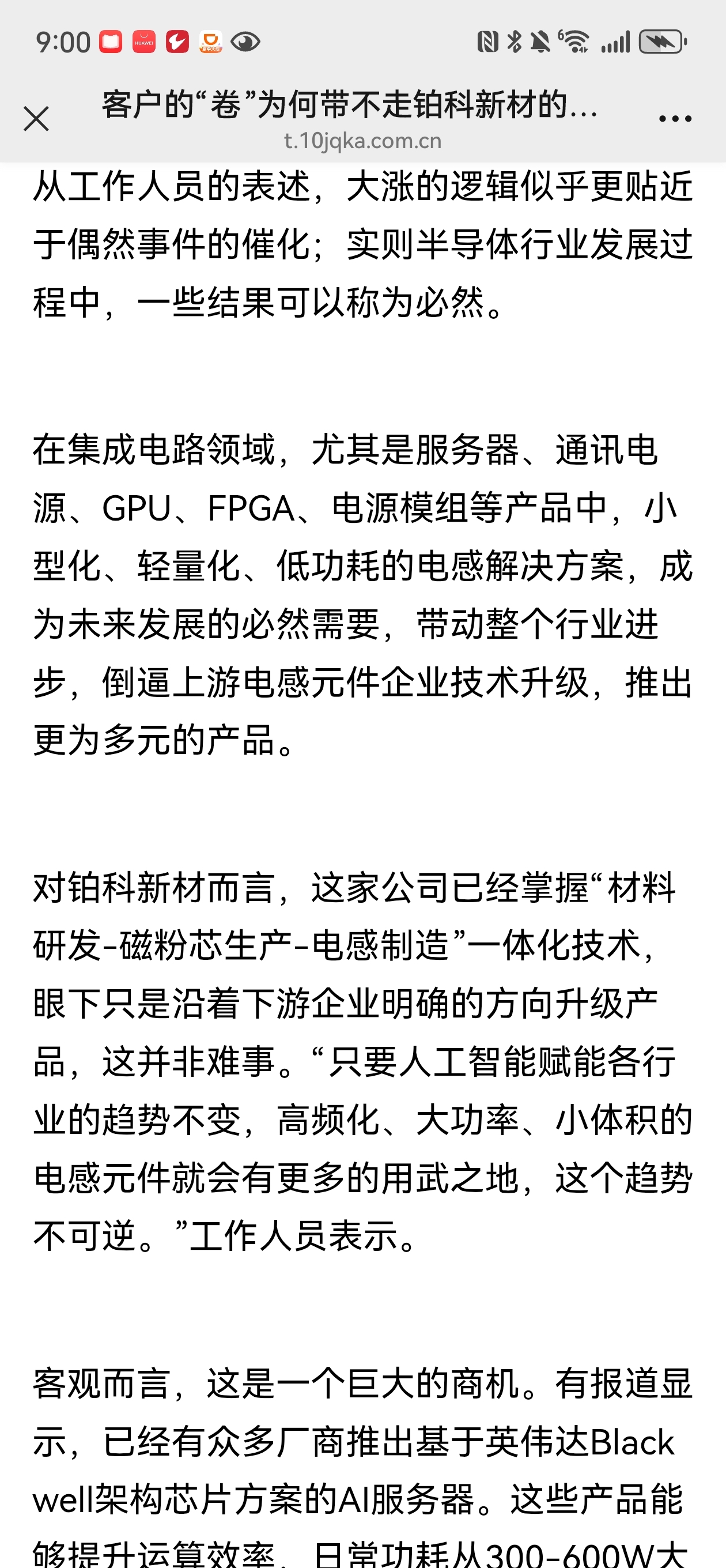 9:00

客户的“卷”为何带不走铂科新材的...
t.10jqka.com.cn

从工作人员的表述，大涨的逻辑似乎更贴近于偶然事件的催化；实则半导体行业发展过程中，一些结果可以称为必然。

在集成电路领域，尤其是服务器、通讯电源、GPU、FPGA、电源模组等产品中，小型化、轻量化、低功耗的电感解决方案，成为未来发展的必然需要，带动整个行业进步，倒逼上游电感元件企业技术升级，推出更为多元的产品。

对铂科新材而言，这家公司已经掌握“材料研发-磁粉芯生产-电感制造”一体化技术，眼下只是沿着下游企业明确的方向升级产品，这并非难事。“只要人工智能赋能各行业的趋势不变，高频化、大功率、小体积的电感元件就会有更多的用武之地，这个趋势不可逆。”工作人员表示。

客观而言，这是一个巨大的商机。有报道显示，已经有众多厂商推出基于英伟达Blackwell架构芯片方案的AI服务器。这些产品能够提升运算效率，日常功耗从300-600W大